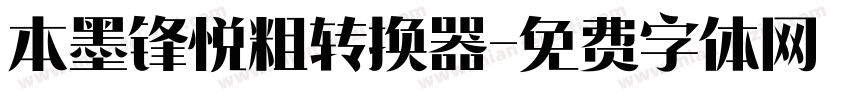 本墨锋悦粗转换器-免费字体网